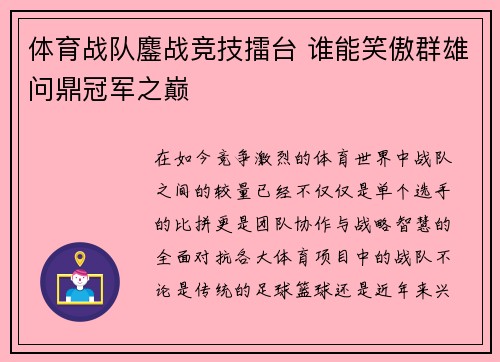 体育战队鏖战竞技擂台 谁能笑傲群雄问鼎冠军之巅

在如今竞争激烈的体育世界中战队之间的较量已经不仅仅是单个选手的比拼更是团队协作与战略智慧的全面对抗各大体育项目中的战队不论是传统的足球篮球还是近年来兴